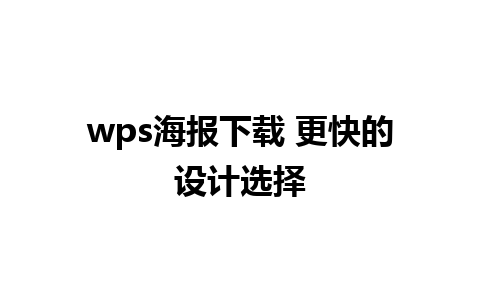 wps海报下载 更快的设计选择